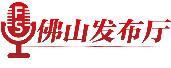 FS 佛山发布厅